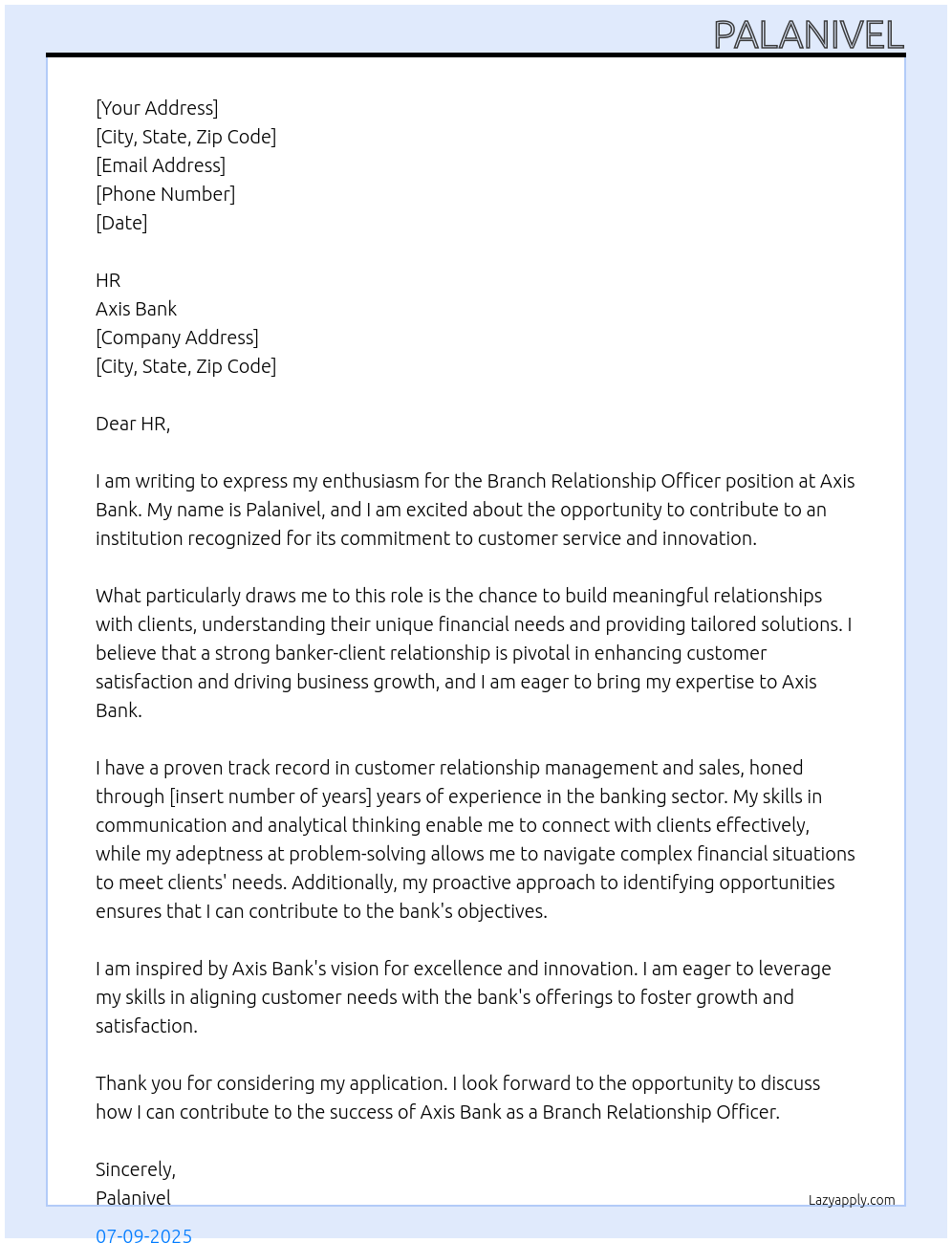 PALANIVEL

[Your Address]
[City, State, Zip Code]
[Email Address]
[Phone Number]
[Date]

HR
Axis Bank
[Company Address]
[City, State, Zip Code]

Dear HR,

I am writing to express my enthusiasm for the Branch Relationship Officer position at Axis Bank. My name is Palanivel, and I am excited about the opportunity to contribute to an institution recognized for its commitment to customer service and innovation.

What particularly draws me to this role is the chance to build meaningful relationships with clients, understanding their unique financial needs and providing tailored solutions. I believe that a strong banker-client relationship is pivotal in enhancing customer satisfaction and driving business growth, and I am eager to bring my expertise to Axis Bank.

I have a proven track record in customer relationship management and sales, honed through [insert number of years] years of experience in the banking sector. My skills in communication and analytical thinking enable me to connect with clients effectively, while my adeptness at problem-solving allows me to navigate complex financial situations to meet clients' needs. Additionally, my proactive approach to identifying opportunities ensures that I can contribute to the bank's objectives.

I am inspired by Axis Bank's vision for excellence and innovation. I am eager to leverage my skills in aligning customer needs with the bank's offerings to foster growth and satisfaction.

Thank you for considering my application. I look forward to the opportunity to discuss how I can contribute to the success of Axis Bank as a Branch Relationship Officer.

Sincerely,
Palanivel

Lazyapply.com

07-09-2025